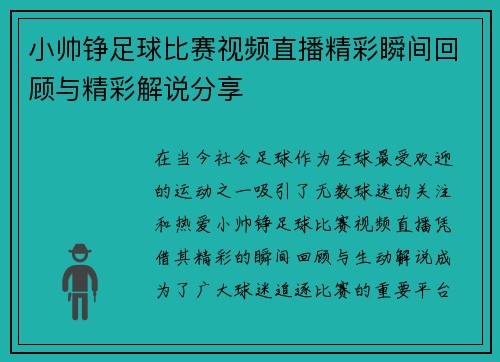 小帅铮足球比赛视频直播精彩瞬间回顾与精彩解说分享

在当今社会足球作为全球最受欢迎的运动之一吸引了无数球迷的关注和热爱小帅铮足球比赛视频直播凭借其精彩的瞬间回顾与生动解说成为了广大球迷追逐比赛的重要平台